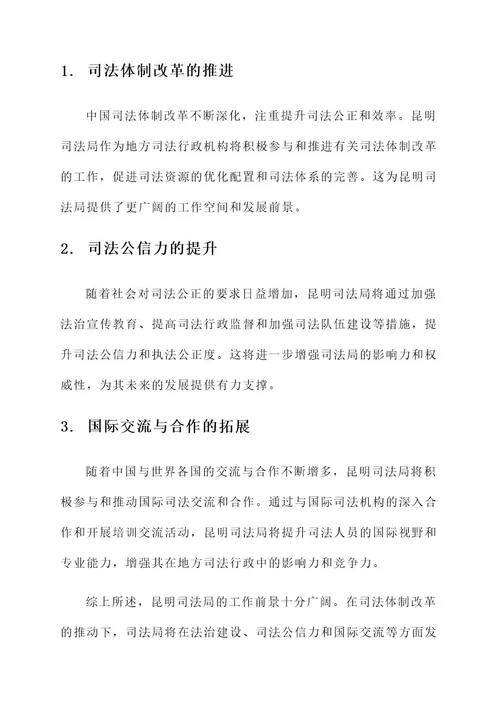 1. 司法体制改革的推进

中国司法体制改革不断深化，注重提升司法公正和效率。昆明司法局作为地方司法行政机构将积极参与和推进有关司法体制改革的工作，促进司法资源的优化配置和司法体系的完善。这为昆明司法局提供了更广阔的工作空间和发展前景。

2. 司法公信力的提升

随着社会对司法公正的要求日益增加，昆明司法局将通过加强法治宣传教育、提高司法行政监督和加强司法队伍建设等措施，提升司法公信力和执法公正度。这将进一步增强司法局的影响力和权威性，为其未来的发展提供有力支撑。

3. 国际交流与合作的拓展

随着中国与世界各国的交流与合作不断增多，昆明司法局将积极参与和推动国际司法交流和合作。通过与国际司法机构的深入合作和开展培训交流活动，昆明司法局将提升司法人员的国际视野和专业能力，增强其在地方司法行政中的影响力和竞争力。

综上所述，昆明司法局的工作前景十分广阔。在司法体制改革的推动下，司法局将在法治建设、司法公信力和国际交流等方面发